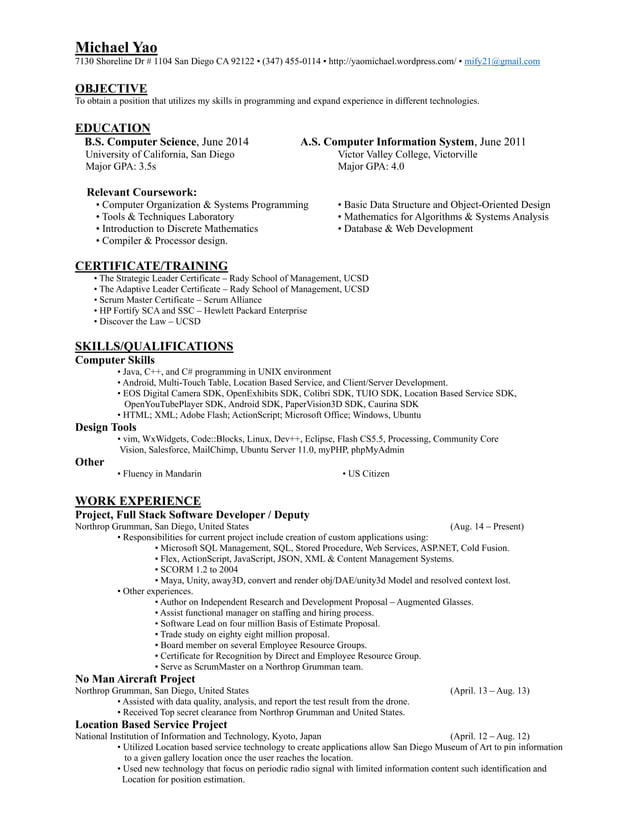 Michael Yao
7130 Shoreline Dr # 1104 San Diego CA 92122 • (347) 455-0114 • http://yaomichael.wordpress.com/ • mify21@gmail.com

OBJECTIVE
To obtain a position that utilizes my skills in programming and expand experience in different technologies.

EDUCATION
B.S. Computer Science, June 2014
University of California, San Diego
Major GPA: 3.5s

A.S. Computer Information System, June 2011
Victor Valley College, Victorville
Major GPA: 4.0

Relevant Coursework:
• Computer Organization & Systems Programming
• Tools & Techniques Laboratory
• Introduction to Discrete Mathematics
• Compiler & Processor design.
• Basic Data Structure and Object-Oriented Design
• Mathematics for Algorithms & Systems Analysis
• Database & Web Development

CERTIFICATE/TRAINING
• The Strategic Leader Certificate – Rady School of Management, UCSD
• The Adaptive Leader Certificate – Rady School of Management, UCSD
• Scrum Master Certificate – Scrum Alliance
• HP Fortify SCA and SSC – Hewlett Packard Enterprise
• Discover the Law – UCSD

SKILLS/QUALIFICATIONS
Computer Skills
• Java, C++, and C# programming in UNIX environment
• Android, Multi-Touch Table, Location Based Service, and Client/Server Development.
• EOS Digital Camera SDK, OpenExhibits SDK, Colibri SDK, TUIO SDK, Location Based Service SDK, OpenYouTubePlayer SDK, Android SDK, PaperVision3D SDK, Caurina SDK
• HTML; XML; Adobe Flash; ActionScript; Microsoft Office; Windows, Ubuntu
Design Tools
• vim, WxWidgets, Code::Blocks, Linux, Dev++, Eclipse, Flash CS5.5, Processing, Community Core Vision, Salesforce, MailChimp, Ubuntu Server 11.0, myPHP, phpMyAdmin
Other
• Fluency in Mandarin
• US Citizen

WORK EXPERIENCE
Project, Full Stack Software Developer / Deputy
Northrop Grumman, San Diego, United States (Aug. 14 – Present)
• Responsibilities for current project include creation of custom applications using:
• Microsoft SQL Management, SQL, Stored Procedure, Web Services, ASP.NET, Cold Fusion.
• Flex, ActionScript, JavaScript, JSON, XML & Content Management Systems.
• SCORM 1.2 to 2004
• Maya, Unity, away3D, convert and render obj/DAE/unity3d Model and resolved context lost.
• Other experiences.
• Author on Independent Research and Development Proposal – Augmented Glasses.
• Assist functional manager on staffing and hiring process.
• Software Lead on four million Basis of Estimate Proposal.
• Trade study on eighty eight million proposal.
• Board member on several Employee Resource Groups.
• Certificate for Recognition by Direct and Employee Resource Group.
• Serve as ScrumMaster on a Northrop Grumman team.
No Man Aircraft Project
Northrop Grumman, San Diego, United States (April. 13 – Aug. 13)
• Assisted with data quality, analysis, and report the test result from the drone.
• Received Top secret clearance from Northrop Grumman and United States.
Location Based Service Project
National Institution of Information and Technology, Kyoto, Japan (April. 12 – Aug. 12)
• Utilized Location based service technology to create applications allow San Diego Museum of Art to pin information to a given gallery location once the user reaches the location.
• Used new technology that focus on periodic radio signal with limited information content such identification and Location for position estimation.